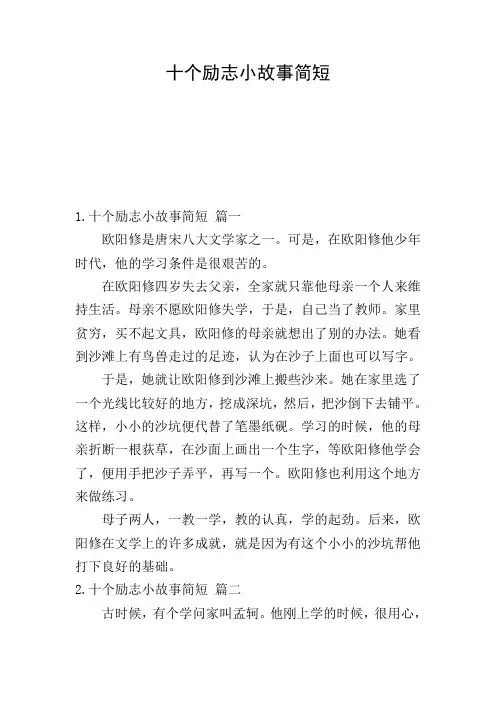 十个励志小故事简短

1.十个励志小故事简短 篇一

欧阳修是唐宋八大文学家之一。可是，在欧阳修他少年时代，他的学习条件是很艰苦的。

在欧阳修四岁失去父亲，全家就只靠他母亲一个人来维持生活。母亲不愿欧阳修失学，于是，自己当了教师。家里贫穷，买不起文具，欧阳修的母亲就想出了别的办法。她看到沙滩上有鸟兽走过的足迹，认为在沙子上面也可以写字。

于是，她就让欧阳修到沙滩上搬些沙来。她在家里选了一个光线比较好的地方，挖成深坑，然后，把沙倒下去铺平。这样，小小的沙坑便代替了笔墨纸砚。学习的时候，他的母亲折断一根荻草，在沙面上画出一个生字，等欧阳修他学会了，便用手把沙子弄平，再写一个。欧阳修也利用这个地方来做练习。

母子两人，一教一学，教的认真，学的起劲。后来，欧阳修在文学上的许多成就，就是因为有这个小小的沙坑帮他打下良好的基础。

2.十个励志小故事简短 篇二

古时候，有个学问家叫孟轲。他刚上学的时候，很用心，